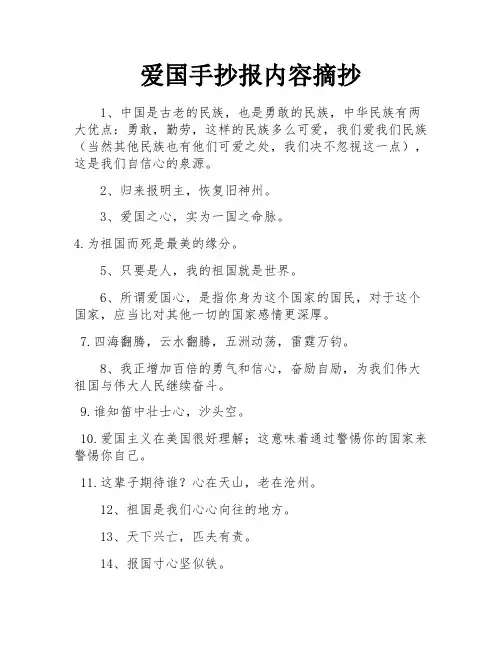 爱国手抄报内容摘抄

1、中国是古老的民族，也是勇敢的民族，中华民族有两大优点：勇敢，勤劳，这样的民族多么可爱，我们爱我们民族（当然其他民族也有他们可爱之处，我们决不忽视这一点），这是我们自信心的泉源。

2、归来报明主，恢复旧神州。

3、爱国之心，实为一国之命脉。

4.为祖国而死是最美的缘分。

5、只要是人，我的祖国就是世界。

6、所谓爱国心，是指你身为这个国家的国民，对于这个国家，应当比对其他一切的国家感情更深厚。

7.四海翻腾，云水翻腾，五洲动荡，雷霆万钧。

8、我正增加百倍的勇气和信心，奋励自励，为我们伟大祖国与伟大人民继续奋斗。

9.谁知笛中壮士心，沙头空。

10.爱国主义在美国很好理解；这意味着通过警惕你的国家来警惕你自己。

11.这辈子期待谁？心在天山，老在沧州。

12、祖国是我们心心向往的地方。

13、天下兴亡，匹夫有责。

14、报国寸心坚似铁。